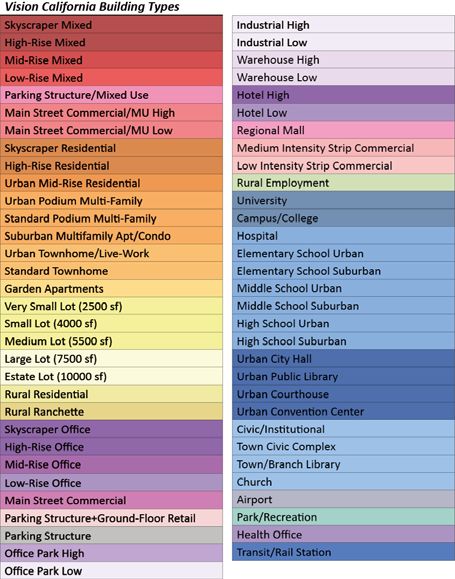 Vision California Building Types

Skyscraper Mixed
High-Rise Mixed
Mid-Rise Mixed
Low-Rise Mixed
Parking Structure/Mixed Use
Main Street Commercial/MU High
Main Street Commercial/MU Low
Skyscraper Residential
High-Rise Residential
Urban Mid-Rise Residential
Urban Podium Multi-Family
Standard Podium Multi-Family
Suburban Multifamily Apt/Condo
Urban Townhome/Live-Work
Standard Townhome
Garden Apartments
Very Small Lot (2500 sf)
Small Lot (4000 sf)
Medium Lot (5500 sf)
Large Lot (7500 sf)
Estate Lot (10000 sf)
Rural Residential
Rural Ranchette
Skyscraper Office
High-Rise Office
Mid-Rise Office
Low-Rise Office
Main Street Commercial
Parking Structure+Ground-Floor Retail
Parking Structure
Office Park High
Office Park Low

Industrial High
Industrial Low
Warehouse High
Warehouse Low
Hotel High
Hotel Low
Regional Mall
Medium Intensity Strip Commercial
Low Intensity Strip Commercial
Rural Employment
University
Campus/College
Hospital
Elementary School Urban
Elementary School Suburban
Middle School Urban
Middle School Suburban
High School Urban
High School Suburban
Urban City Hall
Urban Public Library
Urban Courthouse
Urban Convention Center
Civic/Institutional
Town Civic Complex
Town/Branch Library
Church
Airport
Park/Recreation
Health Office
Transit/Rail Station